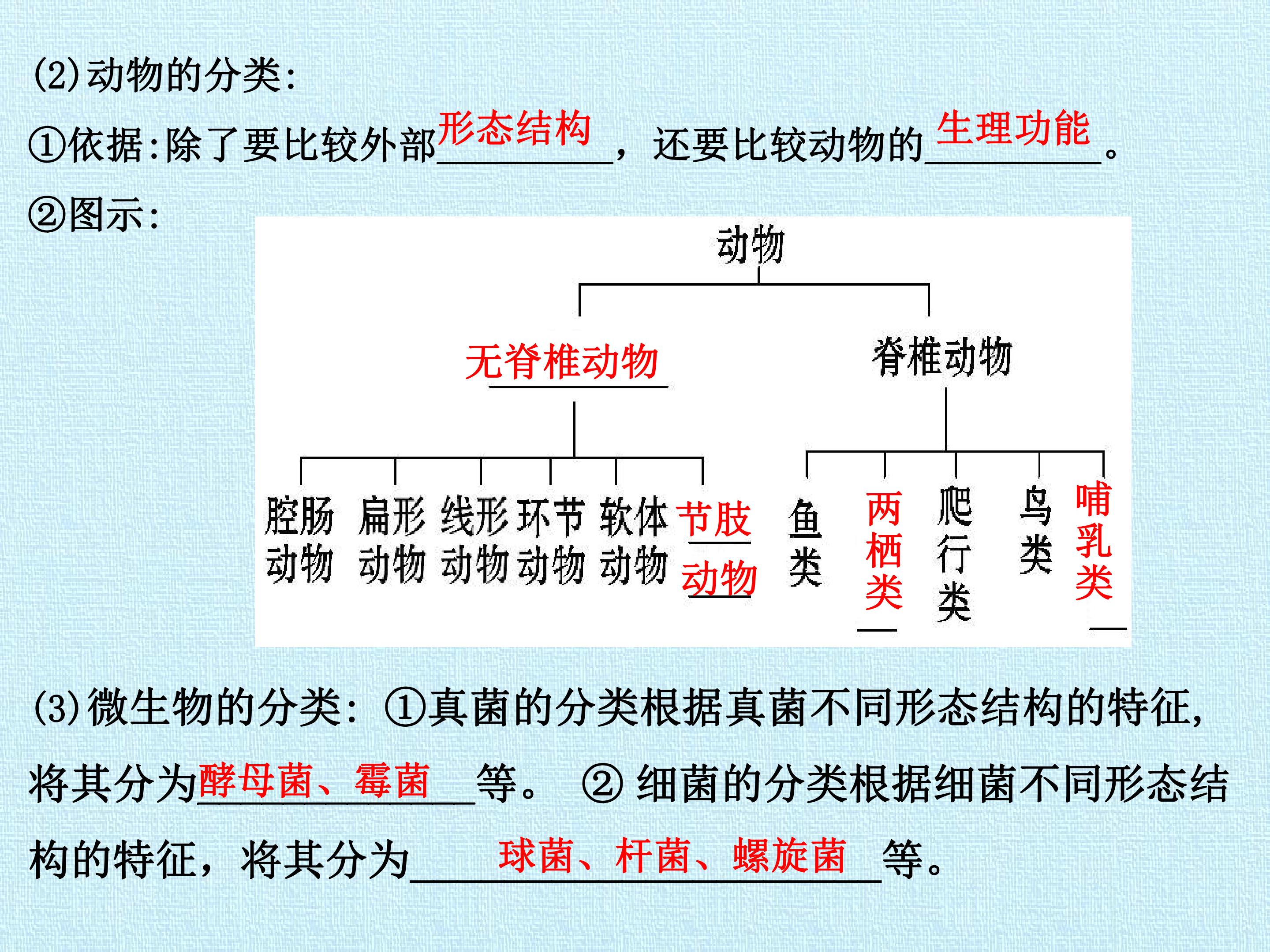 (2)动物的分类:

①依据:除了要比较外部形态结构，还要比较动物的生理功能。

②图示:

动物

无脊椎动物

脊椎动物

腔肠动物

扁形动物

线形动物

环节动物

软体动物

节肢动物

鱼类

两栖类

爬行类

鸟类

哺乳类

(3)微生物的分类:①真菌的分类根据真菌不同形态结构的特征,将其分为酵母菌、霉菌等。②细菌的分类根据细菌不同形态结构的特征，将其分为球菌、杆菌、螺旋菌等。